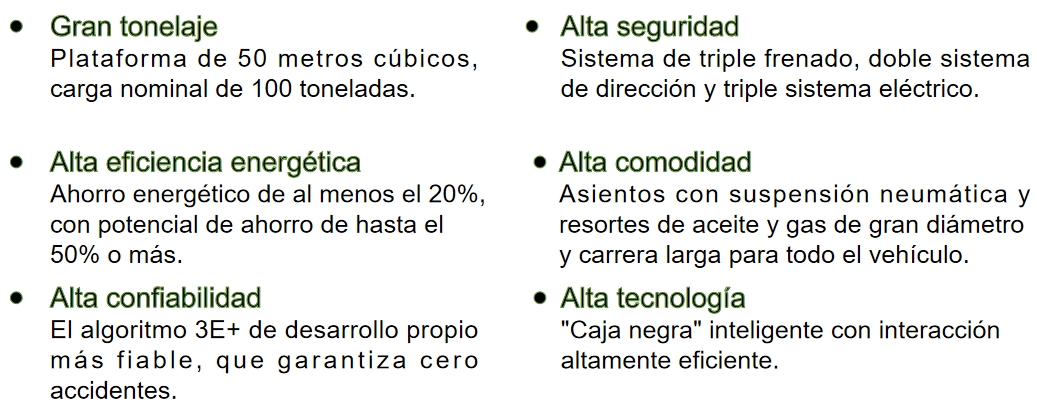 • Gran tonelaje
Plataforma de 50 metros cúbicos, carga nominal de 100 toneladas.

• Alta eficiencia energética
Ahorro energético de al menos el 20%, con potencial de ahorro de hasta el 50% o más.

• Alta confiabilidad
El algoritmo 3E+ de desarrollo propio más fiable, que garantiza cero accidentes.

• Alta seguridad
Sistema de triple frenado, doble sistema de dirección y triple sistema eléctrico.

• Alta comodidad
Asientos con suspensión neumática y resortes de aceite y gas de gran diámetro y carrera larga para todo el vehículo.

• Alta tecnología
"Caja negra" inteligente con interacción altamente eficiente.